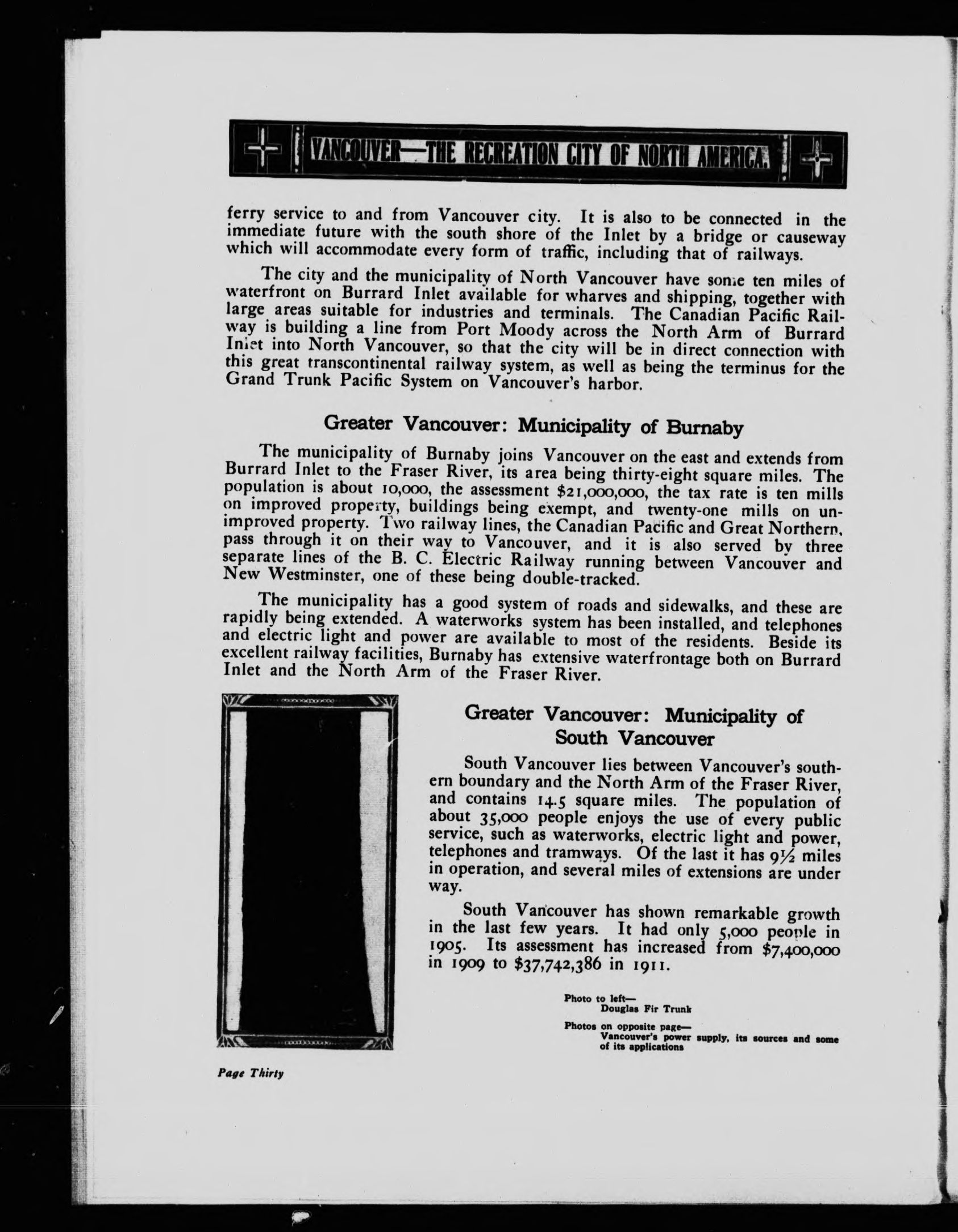 VANCOUVER—THE RECREATION CITY OF NORTH AMERICA.

ferry service to and from Vancouver city. It is also to be connected in the immediate future with the south shore of the Inlet by a bridge or causeway which will accommodate every form of traffic, including that of railways.

The city and the municipality of North Vancouver have some ten miles of waterfront on Burrard Inlet available for wharves and shipping, together with large areas suitable for industries and terminals. The Canadian Pacific Railway is building a line from Port Moody across the North Arm of Burrard Inlet into North Vancouver, so that the city will be in direct connection with this great transcontinental railway system, as well as being the terminus for the Grand Trunk Pacific System on Vancouver's harbor.

Greater Vancouver: Municipality of Burnaby

The municipality of Burnaby joins Vancouver on the east and extends from Burrard Inlet to the Fraser River, its area being thirty-eight square miles. The population is about 10,000, the assessment $21,000,000, the tax rate is ten mills on improved property, buildings being exempt, and twenty-one mills on unimproved property. Two railway lines, the Canadian Pacific and Great Northern, pass through it on their way to Vancouver, and it is also served by three separate lines of the B. C. Electric Railway running between Vancouver and New Westminster, one of these being double-tracked.

The municipality has a good system of roads and sidewalks, and these are rapidly being extended. A waterworks system has been installed, and telephones and electric light and power are available to most of the residents. Beside its excellent railway facilities, Burnaby has extensive waterfrontage both on Burrard Inlet and the North Arm of the Fraser River.

Greater Vancouver: Municipality of South Vancouver

South Vancouver lies between Vancouver's southern boundary and the North Arm of the Fraser River, and contains 14.5 square miles. The population of about 35,000 people enjoys the use of every public service, such as waterworks, electric light and power, telephones and tramways. Of the last it has 9½ miles in operation, and several miles of extensions are under way.

South Vancouver has shown remarkable growth in the last few years. It had only 5,000 people in 1905. Its assessment has increased from $7,400,000 in 1909 to $37,742,386 in 1911.

Photo to left—
Douglas Fir Trunk

Photos on opposite page—
Vancouver's power supply, its sources and some of its applications

Page Thirty